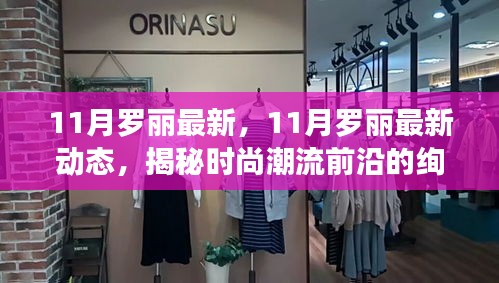 ORINASU

11月罗丽最新，11月罗丽最新动态，揭秘时尚潮流前沿的绚